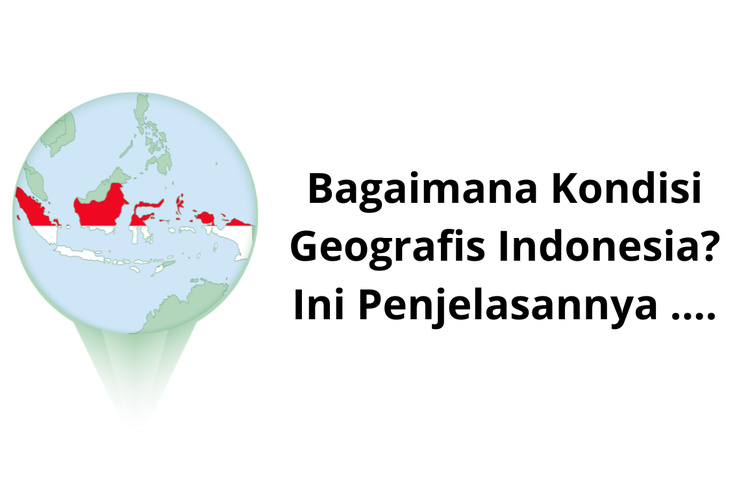 Bagaimana Kondisi Geografis Indonesia? Ini Penjelasannya ....